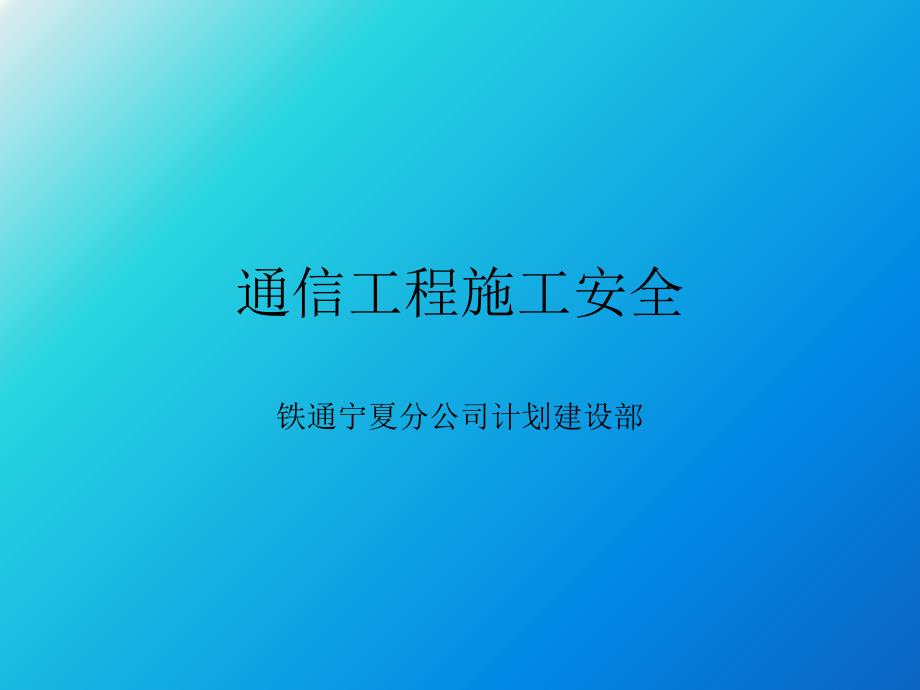 通信工程施工安全

铁通宁夏分公司计划建设部